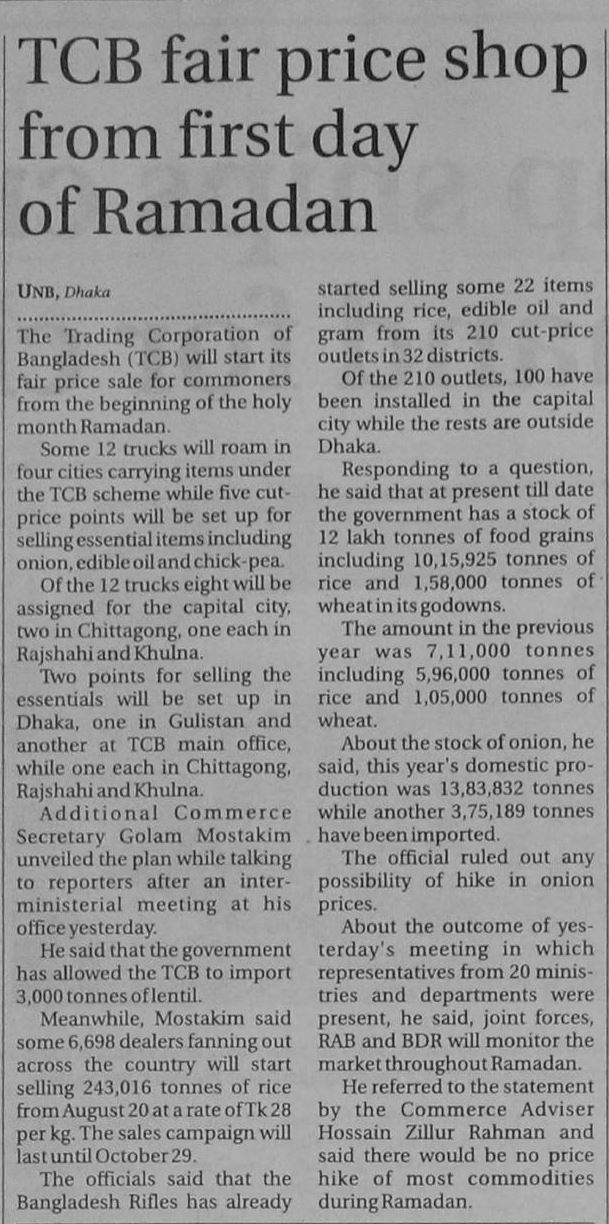 TCB fair price shop from first day of Ramadan

UNB, Dhaka

The Trading Corporation of Bangladesh (TCB) will start its fair price sale for commoners from the beginning of the holy month Ramadan.

Some 12 trucks will roam in four cities carrying items under the TCB scheme while five cut-price points will be set up for selling essential items including onion, edible oil and chick-pea.

Of the 12 trucks eight will be assigned for the capital city, two in Chittagong, one each in Rajshahi and Khulna.

Two points for selling the essentials will be set up in Dhaka, one in Gulistan and another at TCB main office, while one each in Chittagong, Rajshahi and Khulna.

Additional Commerce Secretary Golam Mostakim unveiled the plan while talking to reporters after an inter-ministerial meeting at his office yesterday.

He said that the government has allowed the TCB to import 3,000 tonnes of lentil.

Meanwhile, Mostakim said some 6,698 dealers fanning out across the country will start selling 243,016 tonnes of rice from August 20 at a rate of Tk 28 per kg. The sales campaign will last until October 29.

The officials said that the Bangladesh Rifles has already started selling some 22 items including rice, edible oil and gram from its 210 cut-price outlets in 32 districts.

Of the 210 outlets, 100 have been installed in the capital city while the rests are outside Dhaka.

Responding to a question, he said that at present till date the government has a stock of 12 lakh tonnes of food grains including 10,15,925 tonnes of rice and 1,58,000 tonnes of wheat in its godowns.

The amount in the previous year was 7,11,000 tonnes including 5,96,000 tonnes of rice and 1,05,000 tonnes of wheat.

About the stock of onion, he said, this year's domestic production was 13,83,832 tonnes while another 3,75,189 tonnes have been imported.

The official ruled out any possibility of hike in onion prices.

About the outcome of yesterday's meeting in which representatives from 20 ministries and departments were present, he said, joint forces, RAB and BDR will monitor the market throughout Ramadan.

He referred to the statement by the Commerce Adviser Hossain Zillur Rahman and said there would be no price hike of most commodities during Ramadan.